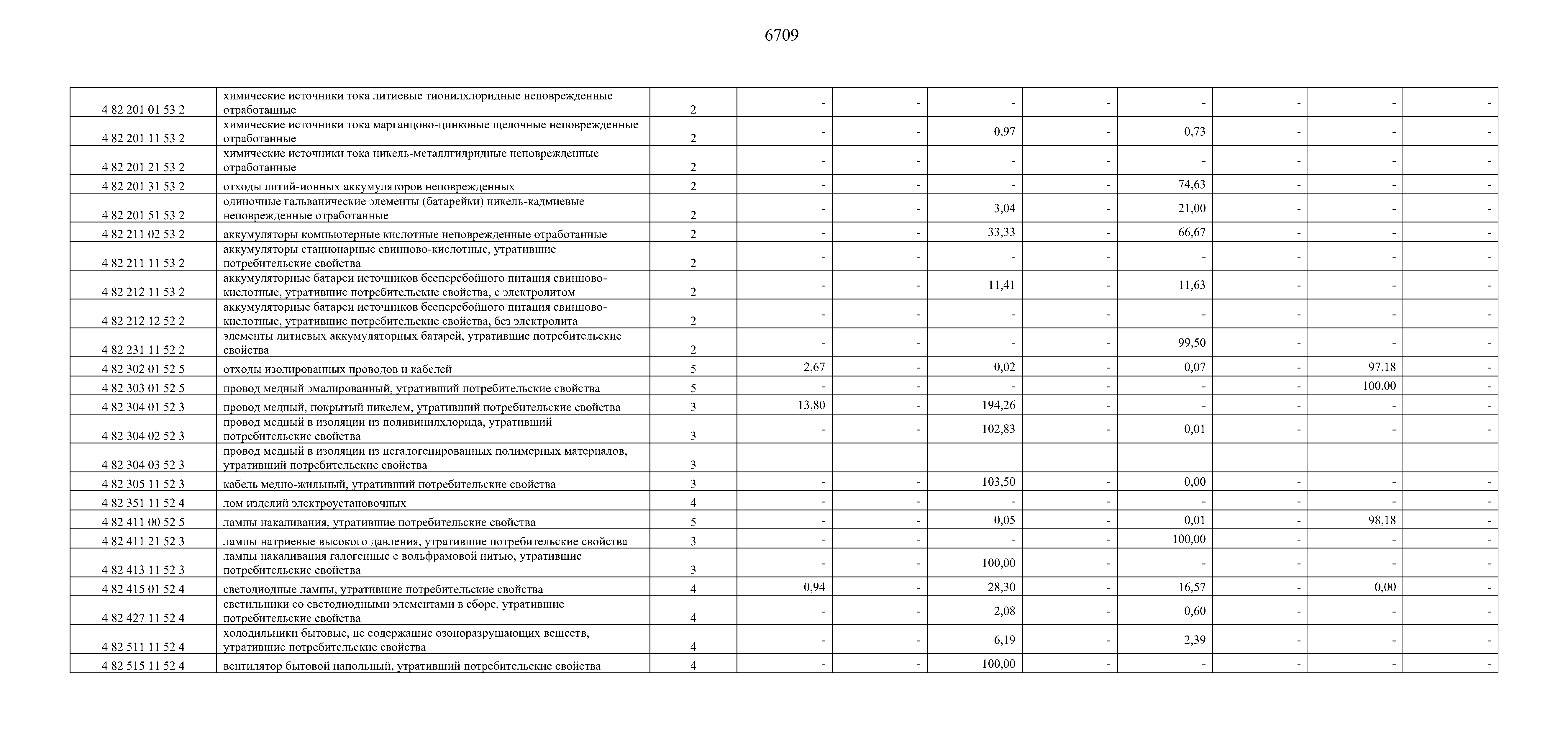 6709

| | | | | | | | | | | |
|---|---|---|---|---|---|---|---|---|---|---|
| 4 82 201 01 53 2 | химические источники тока литиевые тионилхлоридные неповрежденные отработанные | 2 | - | - | - | - | - | - | - | - |
| 4 82 201 11 53 2 | химические источники тока марганцово-цинковые щелочные неповрежденные отработанные | 2 | - | - | 0,97 | - | 0,73 | - | - | - |
| 4 82 201 21 53 2 | химические источники тока никель-металлгидридные неповрежденные отработанные | 2 | - | - | - | - | - | - | - | - |
| 4 82 201 31 53 2 | отходы литий-ионных аккумуляторов неповрежденных | 2 | - | - | - | - | 74,63 | - | - | - |
| 4 82 201 51 53 2 | одиночные гальванические элементы (батарейки) никель-кадмиевые неповрежденные отработанные | 2 | - | - | 3,04 | - | 21,00 | - | - | - |
| 4 82 211 02 53 2 | аккумуляторы компьютерные кислотные неповрежденные отработанные | 2 | - | - | 33,33 | - | 66,67 | - | - | - |
| 4 82 211 11 53 2 | аккумуляторы стационарные свинцово-кислотные, утратившие потребительские свойства | 2 | - | - | - | - | - | - | - | - |
| 4 82 212 11 53 2 | аккумуляторные батареи источников бесперебойного питания свинцово-кислотные, утратившие потребительские свойства, с электролитом | 2 | - | - | 11,41 | - | 11,63 | - | - | - |
| 4 82 212 12 52 2 | аккумуляторные батареи источников бесперебойного питания свинцово-кислотные, утратившие потребительские свойства, без электролита | 2 | - | - | - | - | - | - | - | - |
| 4 82 231 11 52 2 | элементы литиевых аккумуляторных батарей, утратившие потребительские свойства | 2 | - | - | - | - | 99,50 | - | - | - |
| 4 82 302 01 52 5 | отходы изолированных проводов и кабелей | 5 | 2,67 | - | 0,02 | - | 0,07 | - | 97,18 | - |
| 4 82 303 01 52 5 | провод медный эмалированный, утративший потребительские свойства | 5 | - | - | - | - | - | - | 100,00 | - |
| 4 82 304 01 52 3 | провод медный, покрытый никелем, утративший потребительские свойства | 3 | 13,80 | - | 194,26 | - | - | - | - | - |
| 4 82 304 02 52 3 | провод медный в изоляции из поливинилхлорида, утративший потребительские свойства | 3 | - | - | 102,83 | - | 0,01 | - | - | - |
| 4 82 304 03 52 3 | провод медный в изоляции из негалогенированных полимерных материалов, утративший потребительские свойства | 3 | | | | | | | | |
| 4 82 305 11 52 3 | кабель медно-жильный, утративший потребительские свойства | 3 | - | - | 103,50 | - | 0,00 | - | - | - |
| 4 82 351 11 52 4 | лом изделий электроустановочных | 4 | - | - | - | - | - | - | - | - |
| 4 82 411 00 52 5 | лампы накаливания, утратившие потребительские свойства | 5 | - | - | 0,05 | - | 0,01 | - | 98,18 | - |
| 4 82 411 21 52 3 | лампы натриевые высокого давления, утратившие потребительские свойства | 3 | - | - | - | - | 100,00 | - | - | - |
| 4 82 413 11 52 3 | лампы накаливания галогенные с вольфрамовой нитью, утратившие потребительские свойства | 3 | - | - | 100,00 | - | - | - | - | - |
| 4 82 415 01 52 4 | светодиодные лампы, утратившие потребительские свойства | 4 | 0,94 | - | 28,30 | - | 16,57 | - | 0,00 | - |
| 4 82 427 11 52 4 | светильники со светодиодными элементами в сборе, утратившие потребительские свойства | 4 | - | - | 2,08 | - | 0,60 | - | - | - |
| 4 82 511 11 52 4 | холодильники бытовые, не содержащие озоноразрушающих веществ, утратившие потребительские свойства | 4 | - | - | 6,19 | - | 2,39 | - | - | - |
| 4 82 515 11 52 4 | вентилятор бытовой напольный, утративший потребительские свойства | 4 | - | - | 100,00 | - | - | - | - | - |